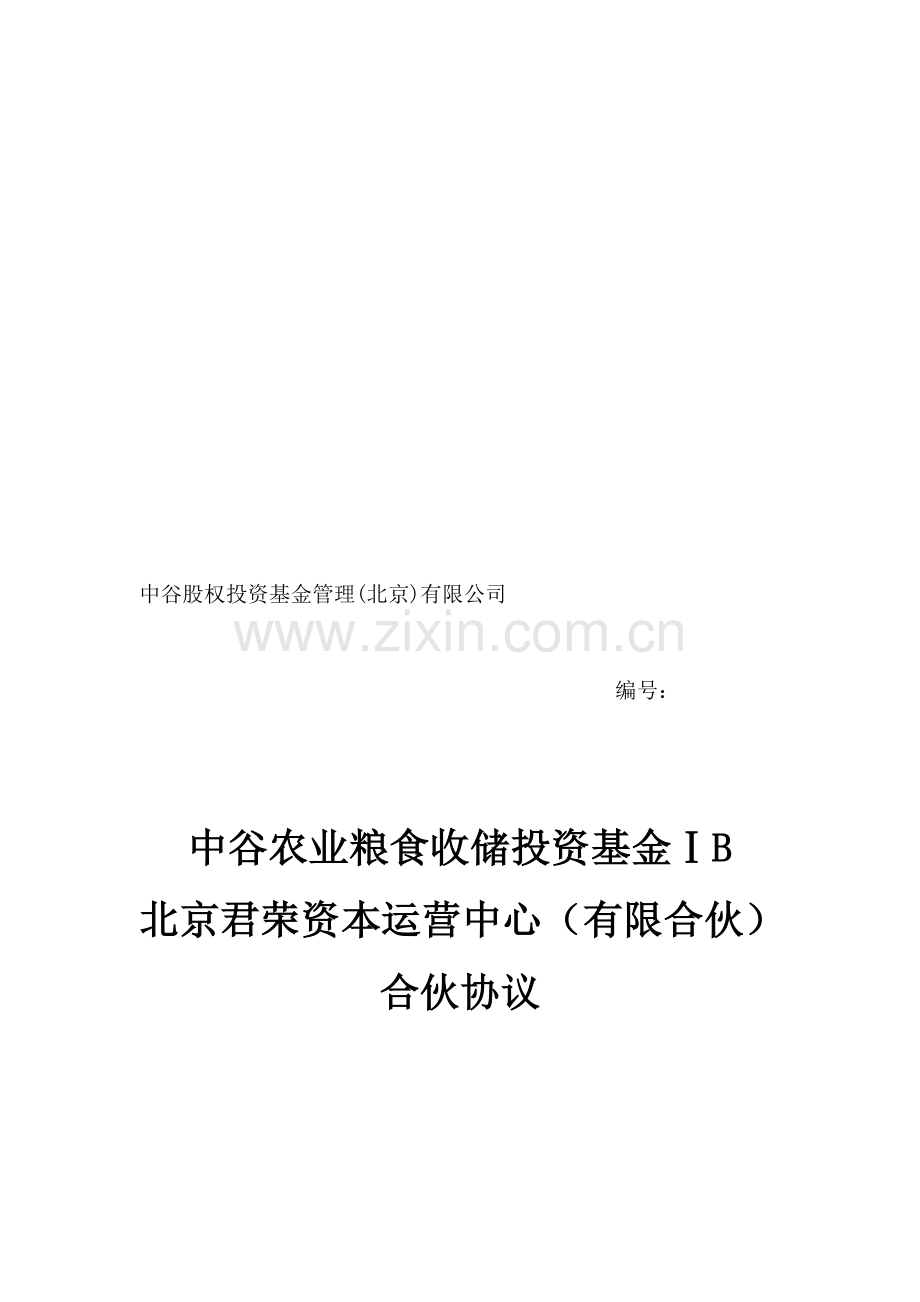 中谷股权投资基金管理(北京)有限公司

www.zixin.com.cn

编号：

中谷农业粮食收储投资基金ⅠB

北京君荣资本运营中心（有限合伙）

合伙协议